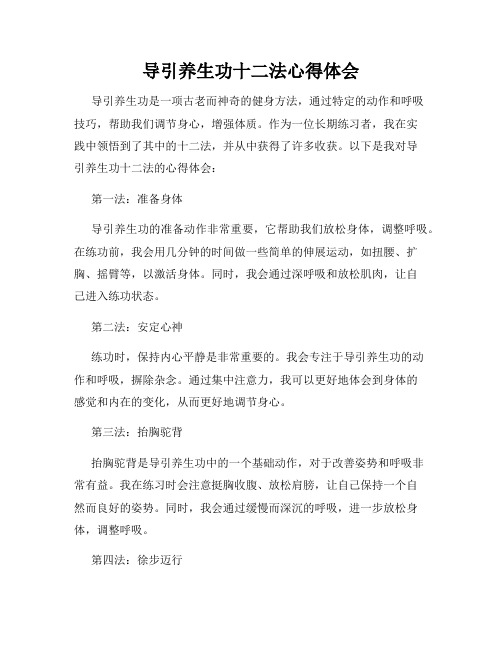 导引养生功十二法心得体会

导引养生功是一项古老而神奇的健身方法，通过特定的动作和呼吸技巧，帮助我们调节身心，增强体质。作为一位长期练习者，我在实践中领悟到了其中的十二法，并从中获得了许多收获。以下是我对导引养生功十二法的心得体会：

第一法：准备身体

导引养生功的准备动作非常重要，它帮助我们放松身体，调整呼吸。在练功前，我会用几分钟的时间做一些简单的伸展运动，如扭腰、扩胸、摇臂等，以激活身体。同时，我会通过深呼吸和放松肌肉，让自己进入练功状态。

第二法：安定心神

练功时，保持内心平静是非常重要的。我会专注于导引养生功的动作和呼吸，摒除杂念。通过集中注意力，我可以更好地体会到身体的感觉和内在的变化，从而更好地调节身心。

第三法：抬胸驼背

抬胸驼背是导引养生功中的一个基础动作，对于改善姿势和呼吸非常有益。我在练习时会注意挺胸收腹、放松肩膀，让自己保持一个自然而良好的姿势。同时，我会通过缓慢而深沉的呼吸，进一步放松身体，调整呼吸。

第四法：徐步迈行